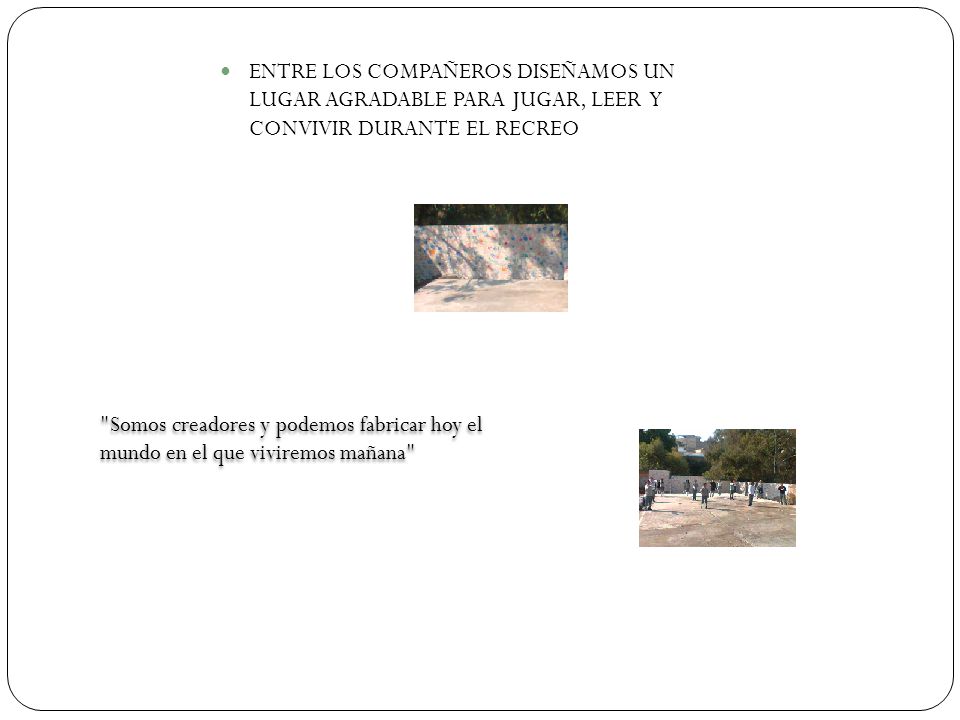 ENTRE LOS COMPAÑEROS DISEÑAMOS UN LUGAR AGRADABLE PARA JUGAR, LEER Y CONVIVIR DURANTE EL RECREO

"Somos creadores y podemos fabricar hoy el mundo en el que viviremos mañana"